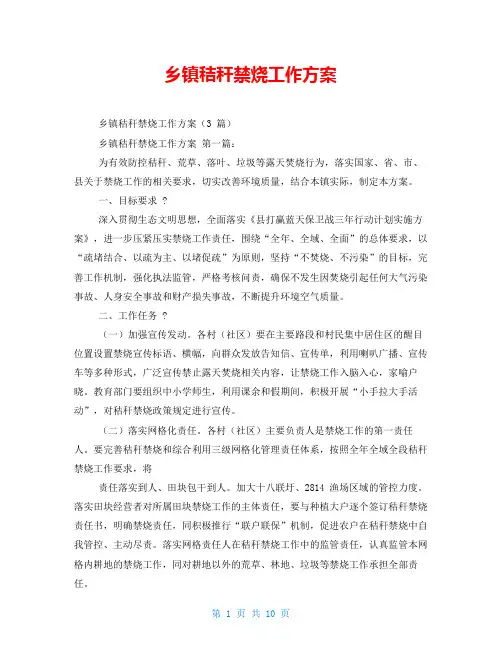 乡镇秸秆禁烧工作方案

乡镇秸秆禁烧工作方案（3 篇）

乡镇秸秆禁烧工作方案 第一篇：

为有效防控秸秆、荒草、落叶、垃圾等露天焚烧行为，落实国家、省、市、县关于禁烧工作的相关要求，切实改善环境质量，结合本镇实际，制定本方案。

一、目标要求 ？

深入贯彻生态文明思想，全面落实《县打赢蓝天保卫战三年行动计划实施方案》，进一步压紧压实禁烧工作责任，围绕“全年、全域、全面”的总体要求，以“疏堵结合、以疏为主、以堵促疏”为原则，坚持“不焚烧、不污染”的目标，完善工作机制，强化执法监管，严格考核问责，确保不发生因焚烧引起任何大气污染事故、人身安全事故和财产损失事故，不断提升环境空气质量。

二、工作任务 ？

（一）加强宣传发动。各村（社区）要在主要路段和村民集中居住区的醒目位置设置禁烧宣传标语、横幅，向群众发放告知信、宣传单，利用喇叭广播、宣传车等多种形式，广泛宣传禁止露天焚烧相关内容，让禁烧工作入脑入心，家喻户晓。教育部门要组织中小学师生，利用课余和假期间，积极开展“小手拉大手活动”，对秸秆禁烧政策规定进行宣传。

（二）落实网格化责任。各村（社区）主要负责人是禁烧工作的第一责任人。要完善秸秆禁烧和综合利用三级网格化管理责任体系，按照全年全域全段秸秆禁烧工作要求，将

责任落实到人、田块包干到人。加大十八联圩、2814 渔场区域的管控力度。落实田块经营者对所属田块禁烧工作的主体责任，要与种植大户逐个签订秸秆禁烧责任书，明确禁烧责任，同积极推行“联户联保”机制，促进农户在秸秆禁烧中自我管控、主动尽责。落实网格责任人在秸秆禁烧工作中的监管责任，认真监管本网格内耕地的禁烧工作，同对耕地以外的荒草、林地、垃圾等禁烧工作承担全部责任。

第 1 页 共 10 页